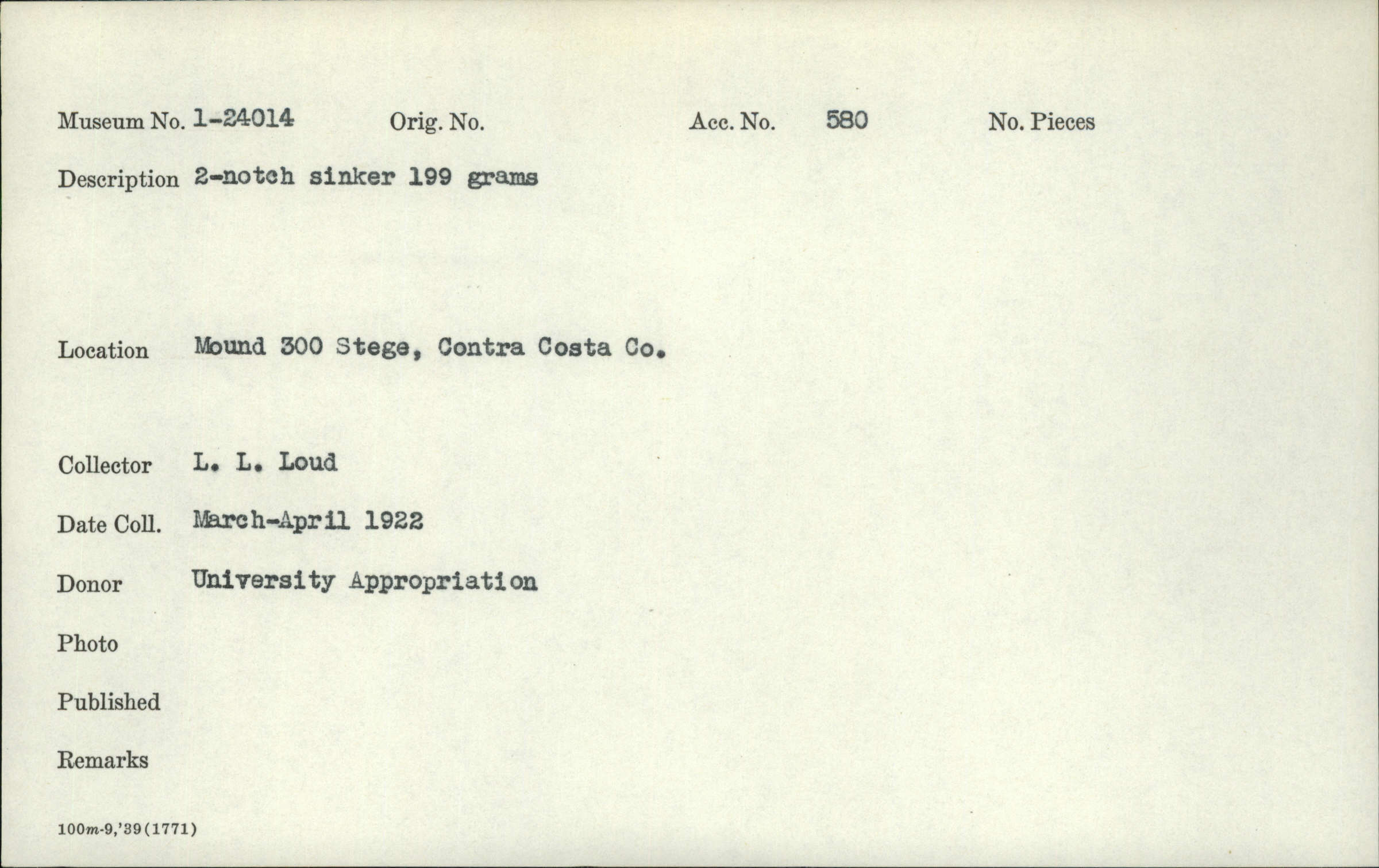 Museum No. 1-24014 Orig. No. Acc. No. 580 No. Pieces

Description 2-notch sinker 199 grams

Location Mound 300 Stege, Contra Costa Co.

Collector L. L. Loud

Date Coll. March-April 1922

Donor University Appropriation

Photo

Published

Remarks

100m-9,'39(1771)